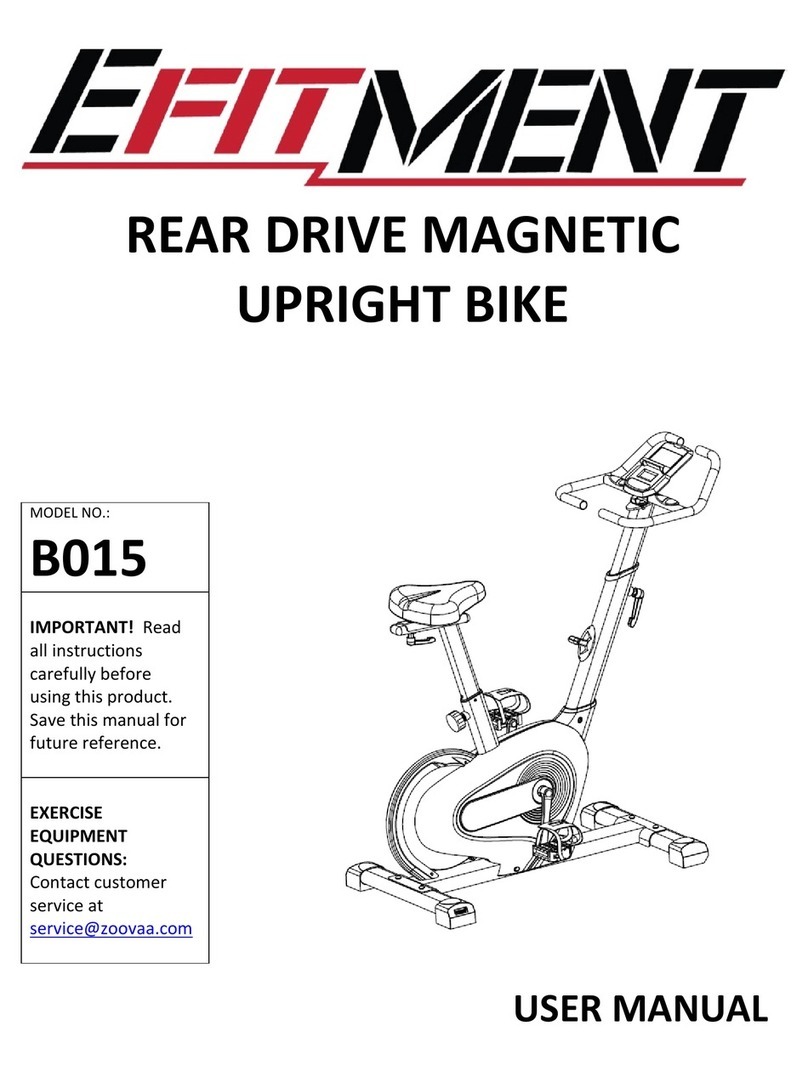 EFITMENT

REAR DRIVE MAGNETIC UPRIGHT BIKE

MODEL NO.:

B015

IMPORTANT! Read all instructions carefully before using this product. Save this manual for future reference.

EXERCISE EQUIPMENT QUESTIONS:
Contact customer service at service@zoovaa.com

USER MANUAL